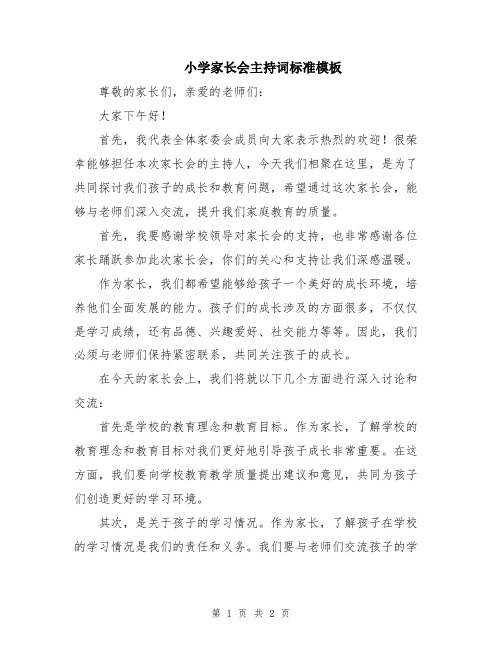 小学家长会主持词标准模板

尊敬的家长们，亲爱的老师们：

大家下午好！

首先，我代表全体家委会成员向大家表示热烈的欢迎！很荣幸能够担任本次家长会的主持人，今天我们相聚在这里，是为了共同探讨我们孩子的成长和教育问题，希望通过这次家长会，能够与老师们深入交流，提升我们家庭教育的质量。

首先，我要感谢学校领导对家长会的支持，也非常感谢各位家长踊跃参加此次家长会，你们的关心和支持让我们深感温暖。

作为家长，我们都希望能够给孩子一个美好的成长环境，培养他们全面发展的能力。孩子们的成长涉及的方面很多，不仅仅是学习成绩，还有品德、兴趣爱好、社交能力等等。因此，我们必须与老师们保持紧密联系，共同关注孩子的成长。

在今天的家长会上，我们将就以下几个方面进行深入讨论和交流：

首先是学校的教育理念和教育目标。作为家长，了解学校的教育理念和教育目标对我们更好地引导孩子成长非常重要。在这方面，我们要向学校教育教学质量提出建议和意见，共同为孩子们创造更好的学习环境。

其次，是关于孩子的学习情况。作为家长，了解孩子在学校的学习情况是我们的责任和义务。我们要与老师们交流孩子的学

第 1 页 共 2 页